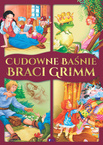 CUDOWNE BAŚNIE
BRACI GRIMM